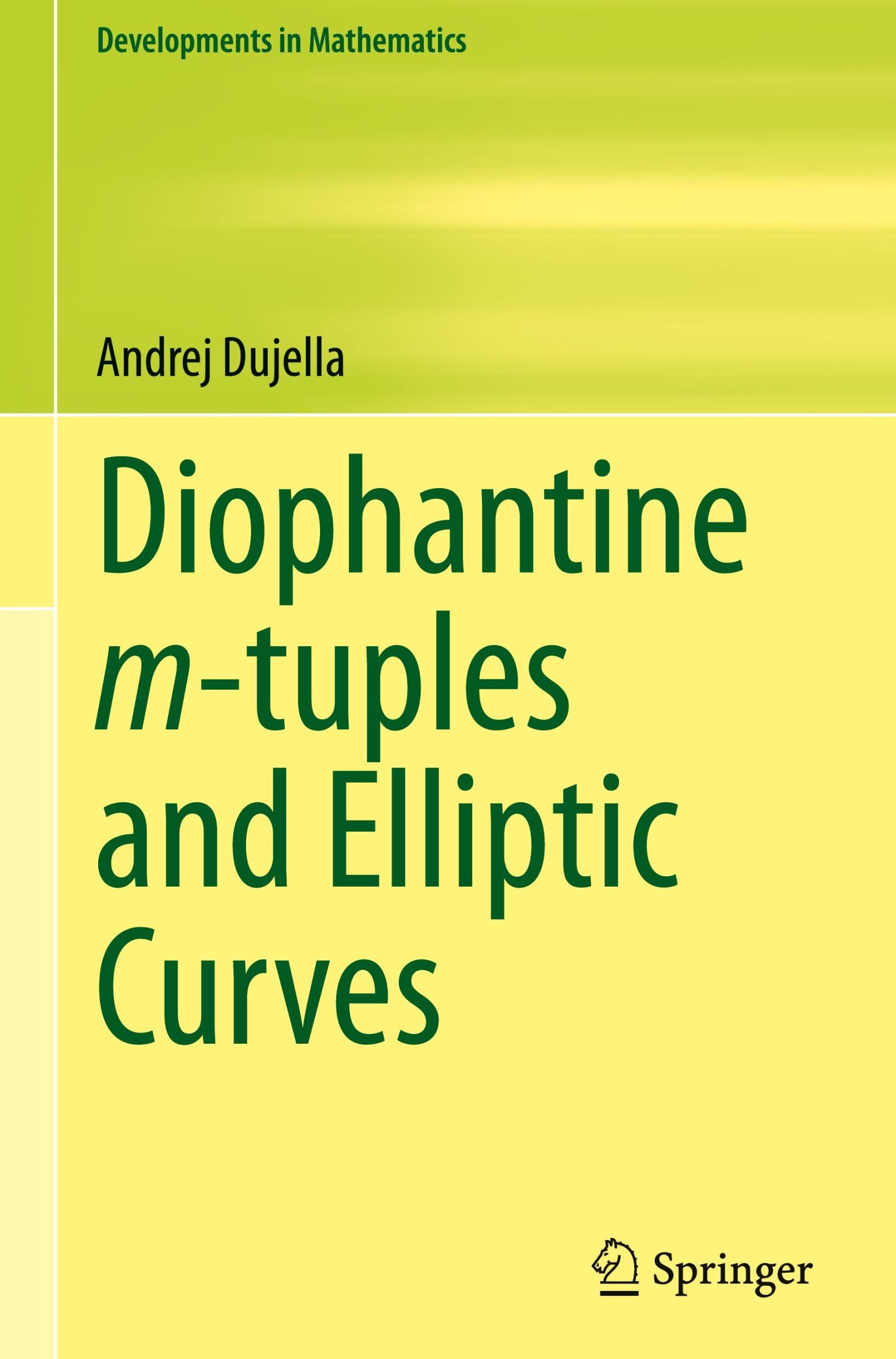 Developments in Mathematics

Andrej Dujella

Diophantine $m$-tuples and Elliptic Curves

Springer